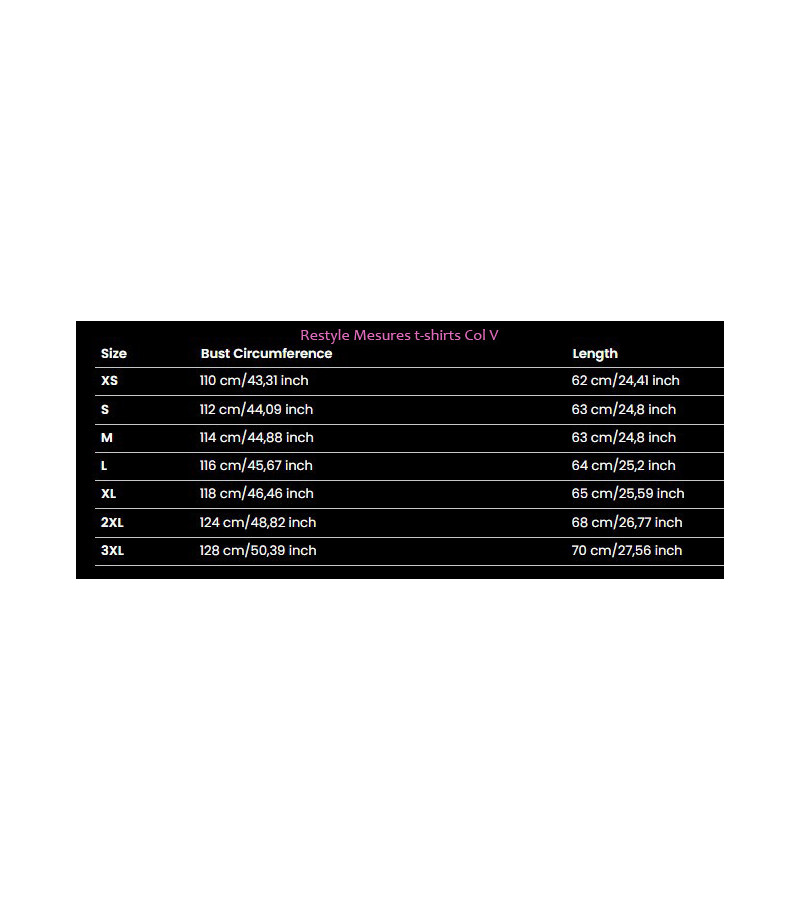 Restyle Mesures t-shirts Col V

| Size | Bust Circumference | Length |
|---|---|---|
| XS | 110 cm/43,31 inch | 62 cm/24,41 inch |
| S | 112 cm/44,09 inch | 63 cm/24,8 inch |
| M | 114 cm/44,88 inch | 63 cm/24,8 inch |
| L | 116 cm/45,67 inch | 64 cm/25,2 inch |
| XL | 118 cm/46,46 inch | 65 cm/25,59 inch |
| 2XL | 124 cm/48,82 inch | 68 cm/26,77 inch |
| 3XL | 128 cm/50,39 inch | 70 cm/27,56 inch |